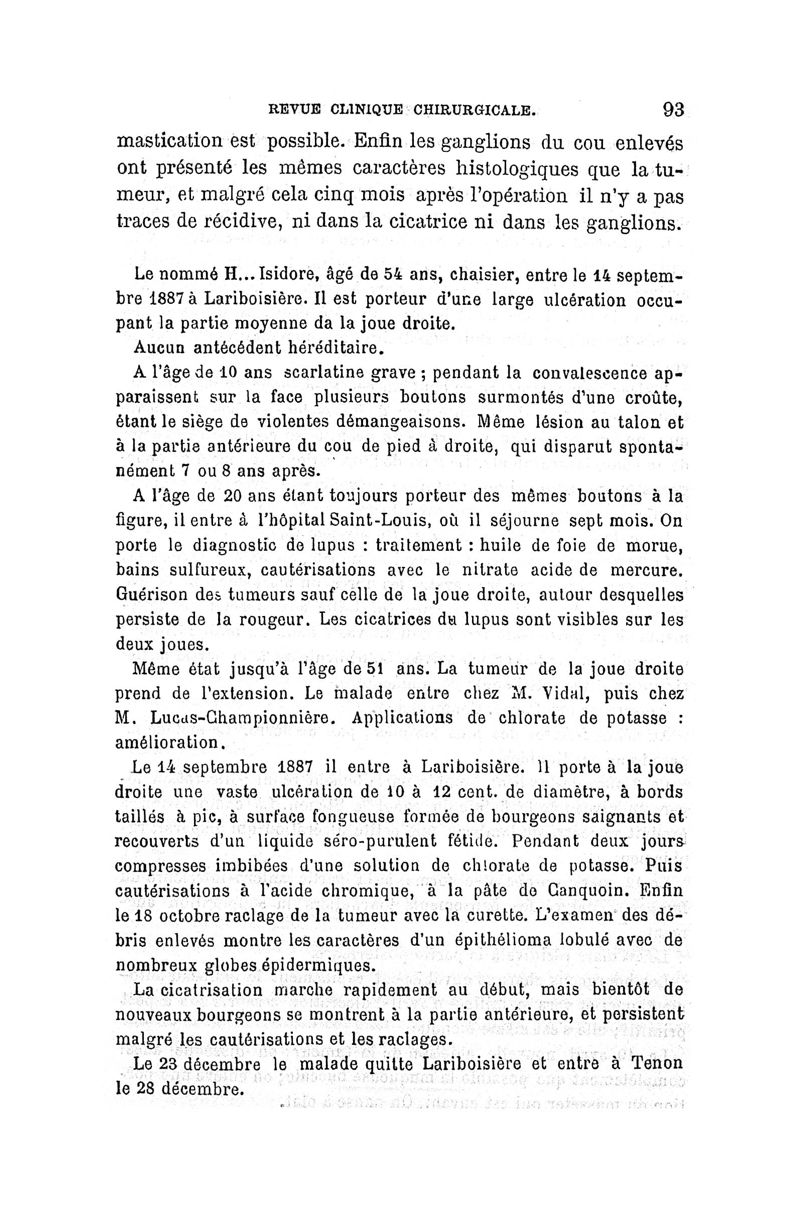 REVUE CLINIQUE CHIRURGICALE. 93

mastication est possible. Enfin les ganglions du cou enlevés ont présenté les mêmes caractères histologiques que la tumeur, et malgré cela cinq mois après l'opération il n'y a pas traces de récidive, ni dans la cicatrice ni dans les ganglions.

Le nommé H... Isidore, âgé de 54 ans, chaisier, entre le 14 septembre 1887 à Lariboisière. Il est porteur d'une large ulcération occupant la partie moyenne da la joue droite.

Aucun antécédent héréditaire.

A l'âge de 10 ans scarlatine grave ; pendant la convalescence apparaissent sur la face plusieurs boutons surmontés d'une croûte, étant le siège de violentes démangeaisons. Même lésion au talon et à la partie antérieure du cou de pied à droite, qui disparut spontanément 7 ou 8 ans après.

A l'âge de 20 ans étant toujours porteur des mêmes boutons à la figure, il entre à l'hôpital Saint-Louis, où il séjourne sept mois. On porte le diagnostic de lupus : traitement : huile de foie de morue, bains sulfureux, cautérisations avec le nitrate acide de mercure. Guérison des tumeurs sauf celle de la joue droite, autour desquelles persiste de la rougeur. Les cicatrices du lupus sont visibles sur les deux joues.

Même état jusqu'à l'âge de 51 ans. La tumeur de la joue droite prend de l'extension. Le malade entre chez M. Vidal, puis chez M. Lucas-Championnière. Applications de chlorate de potasse : amélioration.

Le 14 septembre 1887 il entre à Lariboisière. Il porte à la joue droite une vaste ulcération de 10 à 12 cent. de diamètre, à bords taillés à pic, à surface fongueuse formée de bourgeons saignants et recouverts d'un liquide séro-purulent fétide. Pendant deux jours compresses imbibées d'une solution de chlorate de potasse. Puis cautérisations à l'acide chromique, à la pâte de Canquoin. Enfin le 18 octobre raclage de la tumeur avec la curette. L'examen des débris enlevés montre les caractères d'un épithélioma lobulé avec de nombreux globes épidermiques.

La cicatrisation marche rapidement au début, mais bientôt de nouveaux bourgeons se montrent à la partie antérieure, et persistent malgré les cautérisations et les raclages.

Le 23 décembre le malade quitte Lariboisière et entre à Tenon le 28 décembre.